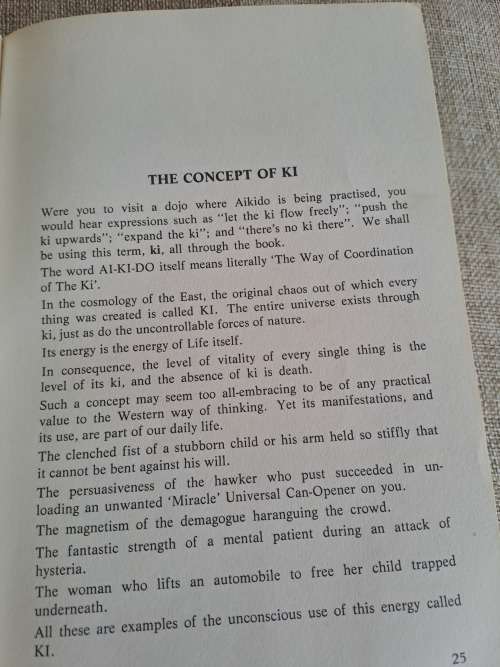 THE CONCEPT OF KI

Were you to visit a dojo where Aikido is being practised, you would hear expressions such as "let the ki flow freely"; "push the ki upwards"; "expand the ki"; and "there's no ki there". We shall be using this term, ki, all through the book.

The word AI-KI-DO itself means literally 'The Way of Coordination of The Ki'.

In the cosmology of the East, the original chaos out of which every thing was created is called KI. The entire universe exists through ki, just as do the uncontrollable forces of nature.

Its energy is the energy of Life itself.

In consequence, the level of vitality of every single thing is the level of its ki, and the absence of ki is death.

Such a concept may seem too all-embracing to be of any practical value to the Western way of thinking. Yet its manifestations, and its use, are part of our daily life.

The clenched fist of a stubborn child or his arm held so stiffly that it cannot be bent against his will.

The persuasiveness of the hawker who pust succeeded in unloading an unwanted 'Miracle' Universal Can-Opener on you.

The magnetism of the demagogue haranguing the crowd.

The fantastic strength of a mental patient during an attack of hysteria.

The woman who lifts an automobile to free her child trapped underneath.

All these are examples of the unconscious use of this energy called KI.

25